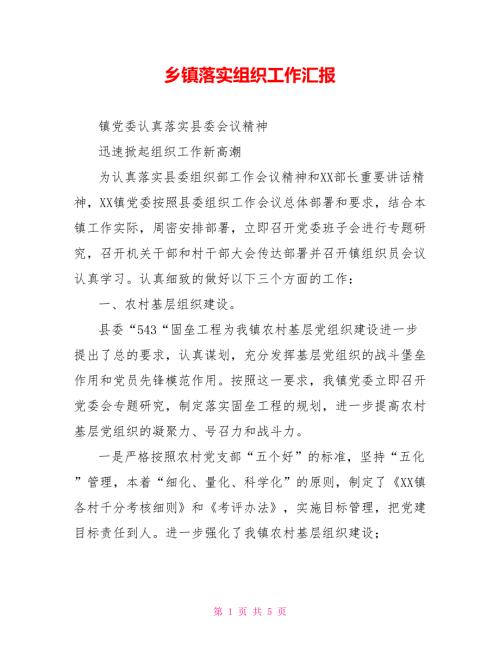 乡镇落实组织工作汇报

镇党委认真落实县委会议精神

迅速掀起组织工作新高潮

为认真落实县委组织部工作会议精神和XX部长重要讲话精神，XX镇党委按照县委组织工作会议总体部署和要求，结合本镇工作实际，周密安排部署，立即召开党委班子会进行专题研究，召开机关干部和村干部大会传达部署并召开镇组织员会议认真学习。认真细致的做好以下三个方面的工作：

一、农村基层组织建设。

县委“543“固垒工程为我镇农村基层党组织建设进一步提出了总的要求，认真谋划，充分发挥基层党组织的战斗堡垒作用和党员先锋模范作用。按照这一要求，我镇党委立即召开党委会专题研究，制定落实固垒工程的规划，进一步提高农村基层党组织的凝聚力、号召力和战斗力。

一是严格按照农村党支部“五个好”的标准，坚持“五化”管理，本着“细化、量化、科学化”的原则，制定了《XX镇各村千分考核细则》和《考评办法》，实施目标管理，把党建目标责任到人。进一步强化了我镇农村基层组织建设；

第 1 页 共 5 页